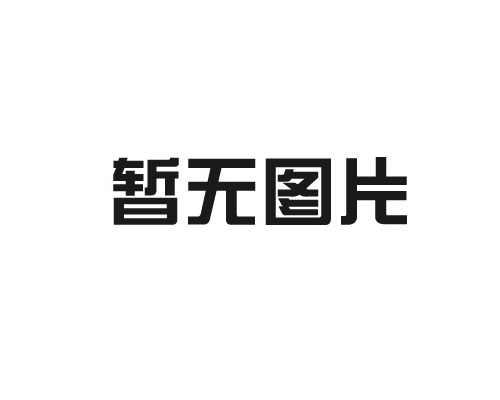 暂无图片